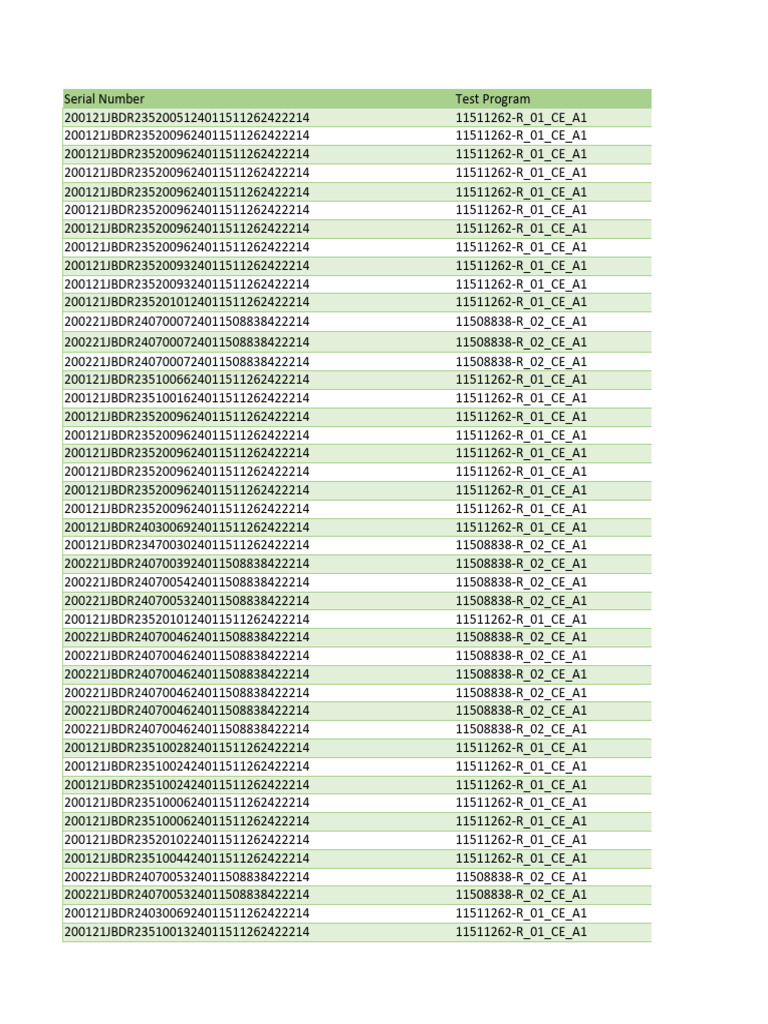 | Serial Number | Test Program |
|---|---|
| 200121JBDR2352005124011511262422214 | 11511262-R_01_CE_A1 |
| 200121JBDR2352009624011511262422214 | 11511262-R_01_CE_A1 |
| 200121JBDR2352009624011511262422214 | 11511262-R_01_CE_A1 |
| 200121JBDR2352009624011511262422214 | 11511262-R_01_CE_A1 |
| 200121JBDR2352009624011511262422214 | 11511262-R_01_CE_A1 |
| 200121JBDR2352009624011511262422214 | 11511262-R_01_CE_A1 |
| 200121JBDR2352009624011511262422214 | 11511262-R_01_CE_A1 |
| 200121JBDR2352009624011511262422214 | 11511262-R_01_CE_A1 |
| 200121JBDR2352009324011511262422214 | 11511262-R_01_CE_A1 |
| 200121JBDR2352009324011511262422214 | 11511262-R_01_CE_A1 |
| 200121JBDR2352010124011511262422214 | 11511262-R_01_CE_A1 |
| 200221JBDR2407000724011508838422214 | 11508838-R_02_CE_A1 |
| 200221JBDR2407000724011508838422214 | 11508838-R_02_CE_A1 |
| 200221JBDR2407000724011508838422214 | 11508838-R_02_CE_A1 |
| 200121JBDR2351006624011511262422214 | 11511262-R_01_CE_A1 |
| 200121JBDR2351001624011511262422214 | 11511262-R_01_CE_A1 |
| 200121JBDR2352009624011511262422214 | 11511262-R_01_CE_A1 |
| 200121JBDR2352009624011511262422214 | 11511262-R_01_CE_A1 |
| 200121JBDR2352009624011511262422214 | 11511262-R_01_CE_A1 |
| 200121JBDR2352009624011511262422214 | 11511262-R_01_CE_A1 |
| 200121JBDR2352009624011511262422214 | 11511262-R_01_CE_A1 |
| 200121JBDR2352009624011511262422214 | 11511262-R_01_CE_A1 |
| 200121JBDR2403006924011511262422214 | 11511262-R_01_CE_A1 |
| 200121JBDR2347003024011511262422214 | 11508838-R_02_CE_A1 |
| 200221JBDR2407003924011508838422214 | 11508838-R_02_CE_A1 |
| 200221JBDR2407005424011508838422214 | 11508838-R_02_CE_A1 |
| 200221JBDR2407005324011508838422214 | 11508838-R_02_CE_A1 |
| 200121JBDR2352010124011511262422214 | 11511262-R_01_CE_A1 |
| 200221JBDR2407004624011508838422214 | 11508838-R_02_CE_A1 |
| 200221JBDR2407004624011508838422214 | 11508838-R_02_CE_A1 |
| 200221JBDR2407004624011508838422214 | 11508838-R_02_CE_A1 |
| 200221JBDR2407004624011508838422214 | 11508838-R_02_CE_A1 |
| 200221JBDR2407004624011508838422214 | 11508838-R_02_CE_A1 |
| 200221JBDR2407004624011508838422214 | 11508838-R_02_CE_A1 |
| 200121JBDR2351002824011511262422214 | 11511262-R_01_CE_A1 |
| 200121JBDR2351002424011511262422214 | 11511262-R_01_CE_A1 |
| 200121JBDR2351002424011511262422214 | 11511262-R_01_CE_A1 |
| 200121JBDR2351000624011511262422214 | 11511262-R_01_CE_A1 |
| 200121JBDR2351000624011511262422214 | 11511262-R_01_CE_A1 |
| 200121JBDR2352010224011511262422214 | 11511262-R_01_CE_A1 |
| 200121JBDR2351004424011511262422214 | 11511262-R_01_CE_A1 |
| 200221JBDR2407005324011508838422214 | 11508838-R_02_CE_A1 |
| 200221JBDR2407005324011508838422214 | 11508838-R_02_CE_A1 |
| 200121JBDR2403006924011511262422214 | 11511262-R_01_CE_A1 |
| 200121JBDR2351001324011511262422214 | 11511262-R_01_CE_A1 |